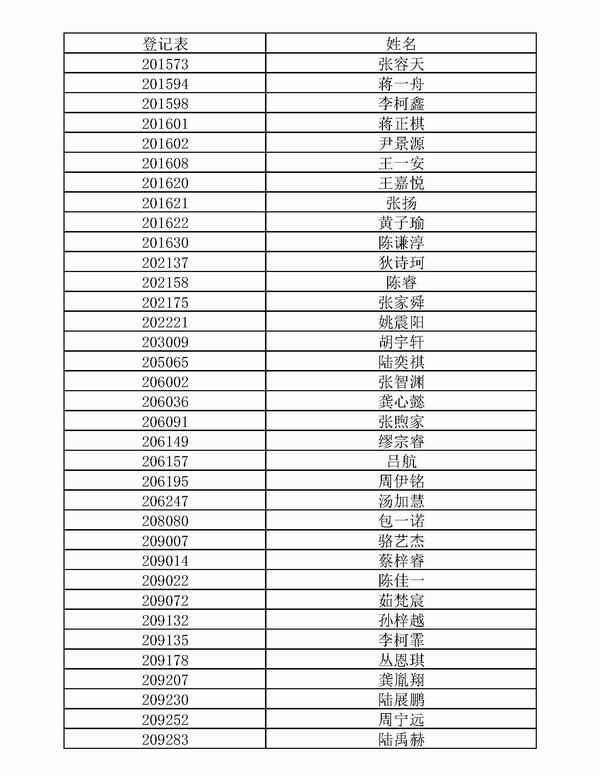 | 登记表 | 姓名 |
|---|---|
| 201573 | 张容天 |
| 201594 | 蒋一舟 |
| 201598 | 李柯鑫 |
| 201601 | 蒋正棋 |
| 201602 | 尹景源 |
| 201608 | 王一安 |
| 201620 | 王嘉悦 |
| 201621 | 张扬 |
| 201622 | 黄子瑜 |
| 201630 | 陈谦淳 |
| 202137 | 狄诗珂 |
| 202158 | 陈睿 |
| 202175 | 张家舜 |
| 202221 | 姚震阳 |
| 203009 | 胡宇轩 |
| 205065 | 陆奕祺 |
| 206002 | 张智渊 |
| 206036 | 龚心懿 |
| 206091 | 张煦家 |
| 206149 | 缪宗睿 |
| 206157 | 吕航 |
| 206195 | 周伊铭 |
| 206247 | 汤加慧 |
| 208080 | 包一诺 |
| 209007 | 骆艺杰 |
| 209014 | 蔡梓睿 |
| 209022 | 陈佳一 |
| 209072 | 茹梵宸 |
| 209132 | 孙梓越 |
| 209135 | 李柯霏 |
| 209178 | 丛恩琪 |
| 209207 | 龚胤翔 |
| 209230 | 陆展鹏 |
| 209252 | 周宁远 |
| 209283 | 陆禹赫 |